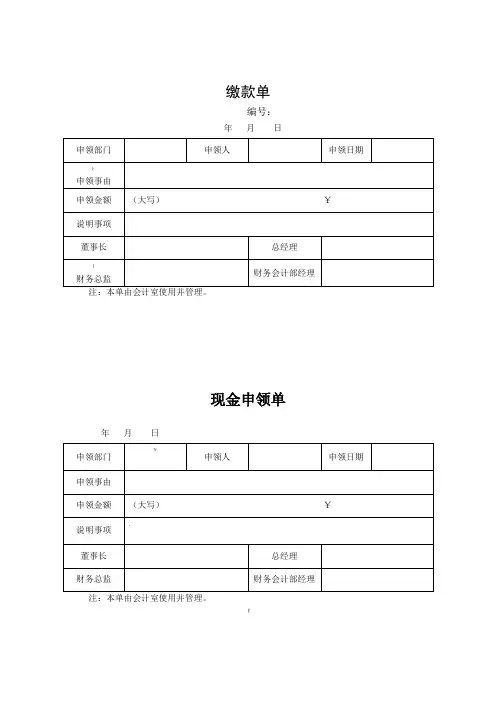 缴款单

编号：

年　月　日

| 申领部门 | | 申领人 | | 申领日期 | |
|---|---|---|---|---|---|
| 申领事由 | | | | | |
| 申领金额 | （大写）　　　　　　　　　￥ | | | | |
| 说明事项 | | | | | |
| 董事长 | | 总经理 | | | |
| 财务总监 | | 财务会计部经理 | | | |

注：本单由会计室使用并管理。

现金申领单

年　月　日

| 申领部门 | | 申领人 | | 申领日期 | |
|---|---|---|---|---|---|
| 申领事由 | | | | | |
| 申领金额 | （大写）　　　　　　　　　￥ | | | | |
| 说明事项 | | | | | |
| 董事长 | | 总经理 | | | |
| 财务总监 | | 财务会计部经理 | | | |

注：本单由会计室使用并管理。